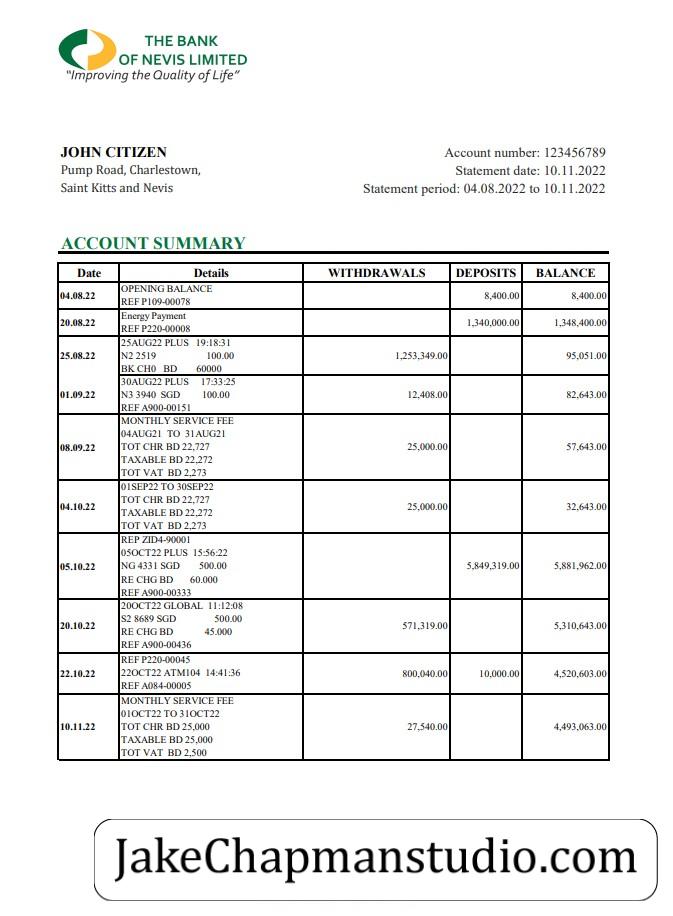 THE BANK OF NEVIS LIMITED
"Improving the Quality of Life"

JOHN CITIZEN
Pump Road, Charlestown,
Saint Kitts and Nevis

Account number: 123456789
Statement date: 10.11.2022
Statement period: 04.08.2022 to 10.11.2022

ACCOUNT SUMMARY

| Date | Details | WITHDRAWALS | DEPOSITS | BALANCE |
|---|---|---|---|---|
| 04.08.22 | OPENING BALANCE REF P109-00078 | | 8,400.00 | 8,400.00 |
| 20.08.22 | Energy Payment REF P220-00008 | | 1,340,000.00 | 1,348,400.00 |
| 25.08.22 | 25AUG22 PLUS 19:18:31 N2 2519 100.00 BK CH0 BD 60000 | 1,253,349.00 | | 95,051.00 |
| 01.09.22 | 30AUG22 PLUS 17:33:25 N3 3940 SGD 100.00 REF A900-00151 | 12,408.00 | | 82,643.00 |
| 08.09.22 | MONTHLY SERVICE FEE 04AUG21 TO 31AUG21 TOT CHR BD 22,727 TAXABLE BD 22,272 TOT VAT BD 2,273 | 25,000.00 | | 57,643.00 |
| 04.10.22 | 01SEP22 TO 30SEP22 TOT CHR BD 22,727 TAXABLE BD 22,272 TOT VAT BD 2,273 | 25,000.00 | | 32,643.00 |
| 05.10.22 | REP ZID4-90001 05OCT22 PLUS 15:56:22 NG 4331 SGD 500.00 RE CHG BD 60.000 REF A900-00333 | | 5,849,319.00 | 5,881,962.00 |
| 20.10.22 | 20OCT22 GLOBAL 11:12:08 S2 8689 SGD 500.00 RE CHG BD 45.000 REF A900-00436 | 571,319.00 | | 5,310,643.00 |
| 22.10.22 | REF P220-00045 22OCT22 ATM104 14:41:36 REF A084-00005 | 800,040.00 | 10,000.00 | 4,520,603.00 |
| 10.11.22 | MONTHLY SERVICE FEE 01OCT22 TO 31OCT22 TOT CHR BD 25,000 TAXABLE BD 25,000 TOT VAT BD 2,500 | 27,540.00 | | 4,493,063.00 |

JakeChapmanstudio.com